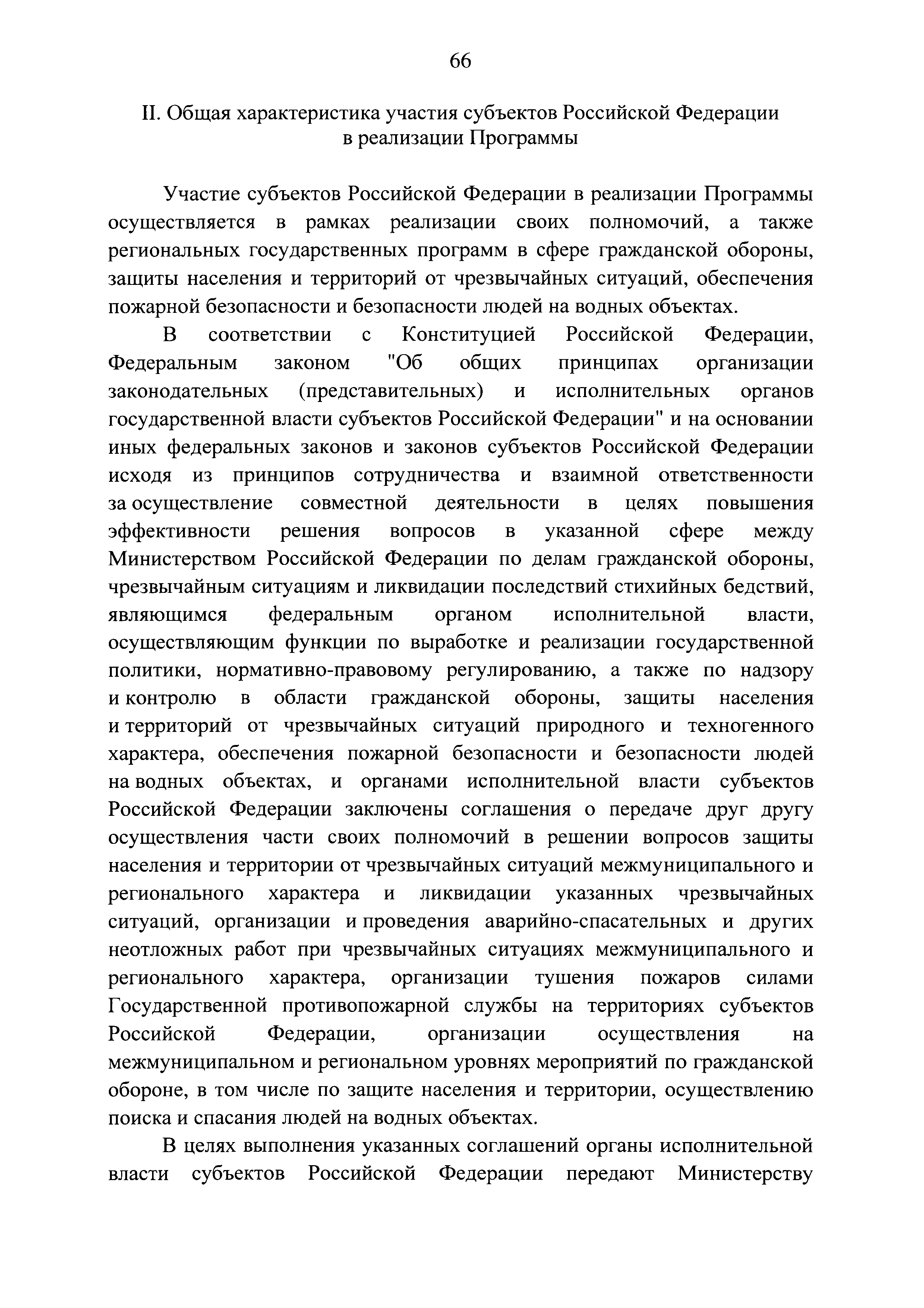 66

II. Общая характеристика участия субъектов Российской Федерации в реализации Программы

Участие субъектов Российской Федерации в реализации Программы осуществляется в рамках реализации своих полномочий, а также региональных государственных программ в сфере гражданской обороны, защиты населения и территорий от чрезвычайных ситуаций, обеспечения пожарной безопасности и безопасности людей на водных объектах.

В соответствии с Конституцией Российской Федерации, Федеральным законом "Об общих принципах организации законодательных (представительных) и исполнительных органов государственной власти субъектов Российской Федерации" и на основании иных федеральных законов и законов субъектов Российской Федерации исходя из принципов сотрудничества и взаимной ответственности за осуществление совместной деятельности в целях повышения эффективности решения вопросов в указанной сфере между Министерством Российской Федерации по делам гражданской обороны, чрезвычайным ситуациям и ликвидации последствий стихийных бедствий, являющимся федеральным органом исполнительной власти, осуществляющим функции по выработке и реализации государственной политики, нормативно-правовому регулированию, а также по надзору и контролю в области гражданской обороны, защиты населения и территорий от чрезвычайных ситуаций природного и техногенного характера, обеспечения пожарной безопасности и безопасности людей на водных объектах, и органами исполнительной власти субъектов Российской Федерации заключены соглашения о передаче друг другу осуществления части своих полномочий в решении вопросов защиты населения и территории от чрезвычайных ситуаций межмуниципального и регионального характера и ликвидации указанных чрезвычайных ситуаций, организации и проведения аварийно-спасательных и других неотложных работ при чрезвычайных ситуациях межмуниципального и регионального характера, организации тушения пожаров силами Государственной противопожарной службы на территориях субъектов Российской Федерации, организации осуществления на межмуниципальном и региональном уровнях мероприятий по гражданской обороне, в том числе по защите населения и территории, осуществлению поиска и спасания людей на водных объектах.

В целях выполнения указанных соглашений органы исполнительной власти субъектов Российской Федерации передают Министерству